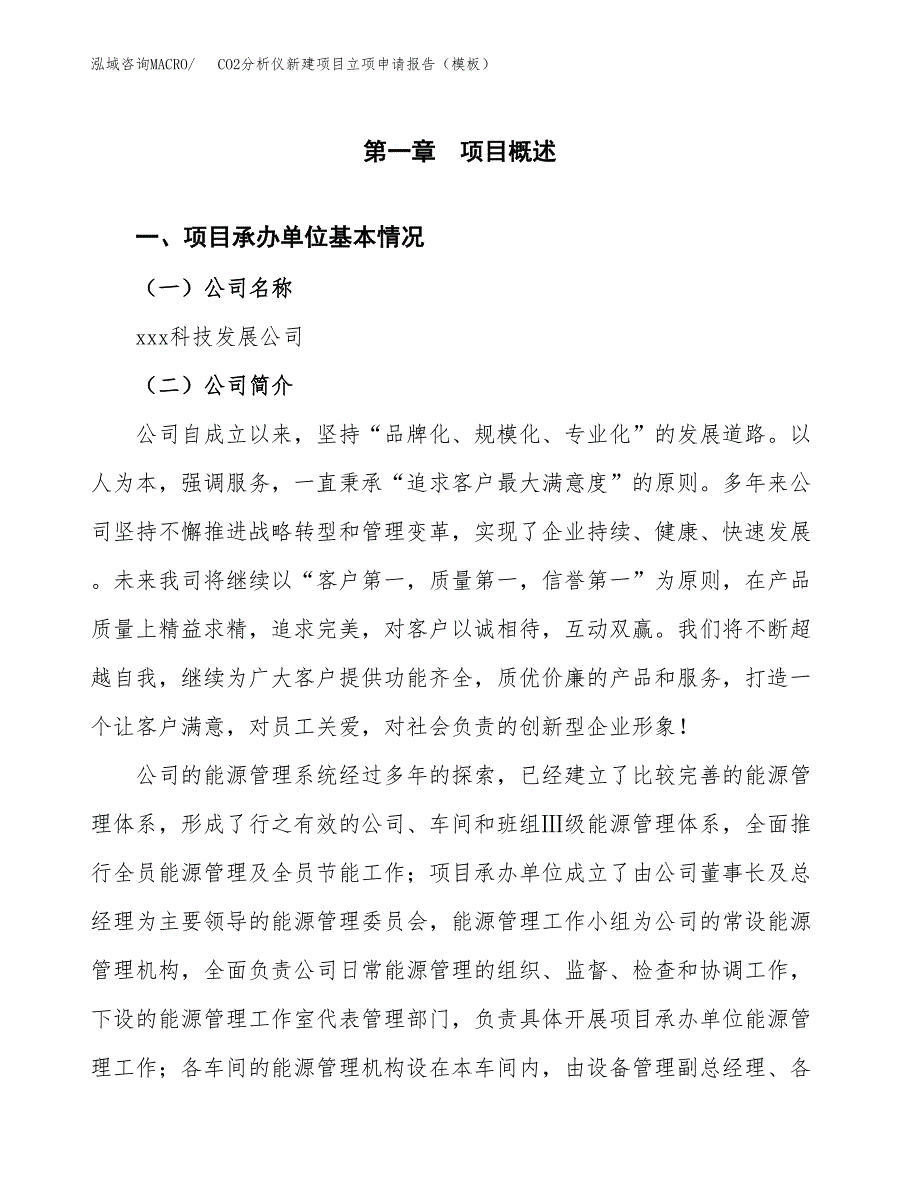 泓域咨询MACRO/　CO2分析仪新建项目立项申请报告（模板）

第一章　项目概述

一、项目承办单位基本情况

（一）公司名称

xxx科技发展公司

（二）公司简介

公司自成立以来，坚持“品牌化、规模化、专业化”的发展道路。以人为本，强调服务，一直秉承“追求客户最大满意度”的原则。多年来公司坚持不懈推进战略转型和管理变革，实现了企业持续、健康、快速发展。未来我司将继续以“客户第一，质量第一，信誉第一”为原则，在产品质量上精益求精，追求完美，对客户以诚相待，互动双赢。我们将不断超越自我，继续为广大客户提供功能齐全，质优价廉的产品和服务，打造一个让客户满意，对员工关爱，对社会负责的创新型企业形象！

公司的能源管理系统经过多年的探索，已经建立了比较完善的能源管理体系，形成了行之有效的公司、车间和班组Ⅲ级能源管理体系，全面推行全员能源管理及全员节能工作；项目承办单位成立了由公司董事长及总经理为主要领导的能源管理委员会，能源管理工作小组为公司的常设能源管理机构，全面负责公司日常能源管理的组织、监督、检查和协调工作，下设的能源管理工作室代表管理部门，负责具体开展项目承办单位能源管理工作；各车间的能源管理机构设在本车间内，由设备管理副总经理、各